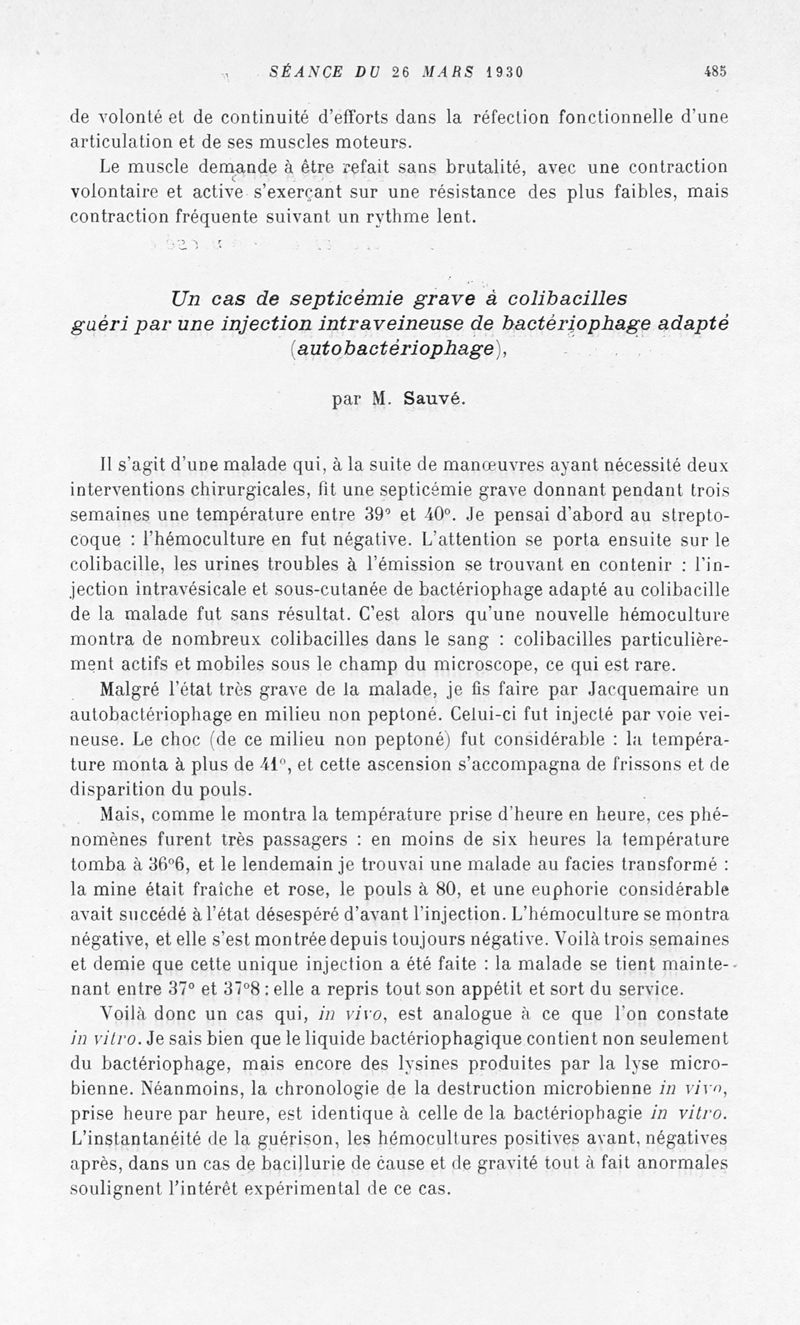 SÉANCE DU 26 MARS 1930 485

de volonté et de continuité d'efforts dans la réfection fonctionnelle d'une articulation et de ses muscles moteurs.

Le muscle demande à être refait sans brutalité, avec une contraction volontaire et active s'exerçant sur une résistance des plus faibles, mais contraction fréquente suivant un rythme lent.

Un cas de septicémie grave à colibacilles guéri par une injection intraveineuse de bactériophage adapté (autobactériophage),

par M. Sauvé.

Il s'agit d'une malade qui, à la suite de manœuvres ayant nécessité deux interventions chirurgicales, fit une septicémie grave donnant pendant trois semaines une température entre 39° et 40°. Je pensai d'abord au streptocoque : l'hémoculture en fut négative. L'attention se porta ensuite sur le colibacille, les urines troubles à l'émission se trouvant en contenir : l'injection intravésicale et sous-cutanée de bactériophage adapté au colibacille de la malade fut sans résultat. C'est alors qu'une nouvelle hémoculture montra de nombreux colibacilles dans le sang : colibacilles particulièrement actifs et mobiles sous le champ du microscope, ce qui est rare.

Malgré l'état très grave de la malade, je fis faire par Jacquemaire un autobactériophage en milieu non peptoné. Celui-ci fut injecté par voie veineuse. Le choc (de ce milieu non peptoné) fut considérable : la température monta à plus de 41°, et cette ascension s'accompagna de frissons et de disparition du pouls.

Mais, comme le montra la température prise d'heure en heure, ces phénomènes furent très passagers : en moins de six heures la température tomba à 36°6, et le lendemain je trouvai une malade au facies transformé : la mine était fraîche et rose, le pouls à 80, et une euphorie considérable avait succédé à l'état désespéré d'avant l'injection. L'hémoculture se montra négative, et elle s'est montrée depuis toujours négative. Voilà trois semaines et demie que cette unique injection a été faite : la malade se tient maintenant entre 37° et 37°8 : elle a repris tout son appétit et sort du service.

Voilà donc un cas qui, in vivo, est analogue à ce que l'on constate in vitro. Je sais bien que le liquide bactériophagique contient non seulement du bactériophage, mais encore des lysines produites par la lyse microbienne. Néanmoins, la chronologie de la destruction microbienne in vivo, prise heure par heure, est identique à celle de la bactériophagie in vitro. L'instantanéité de la guérison, les hémocultures positives avant, négatives après, dans un cas de bacillurie de cause et de gravité tout à fait anormales soulignent l'intérêt expérimental de ce cas.